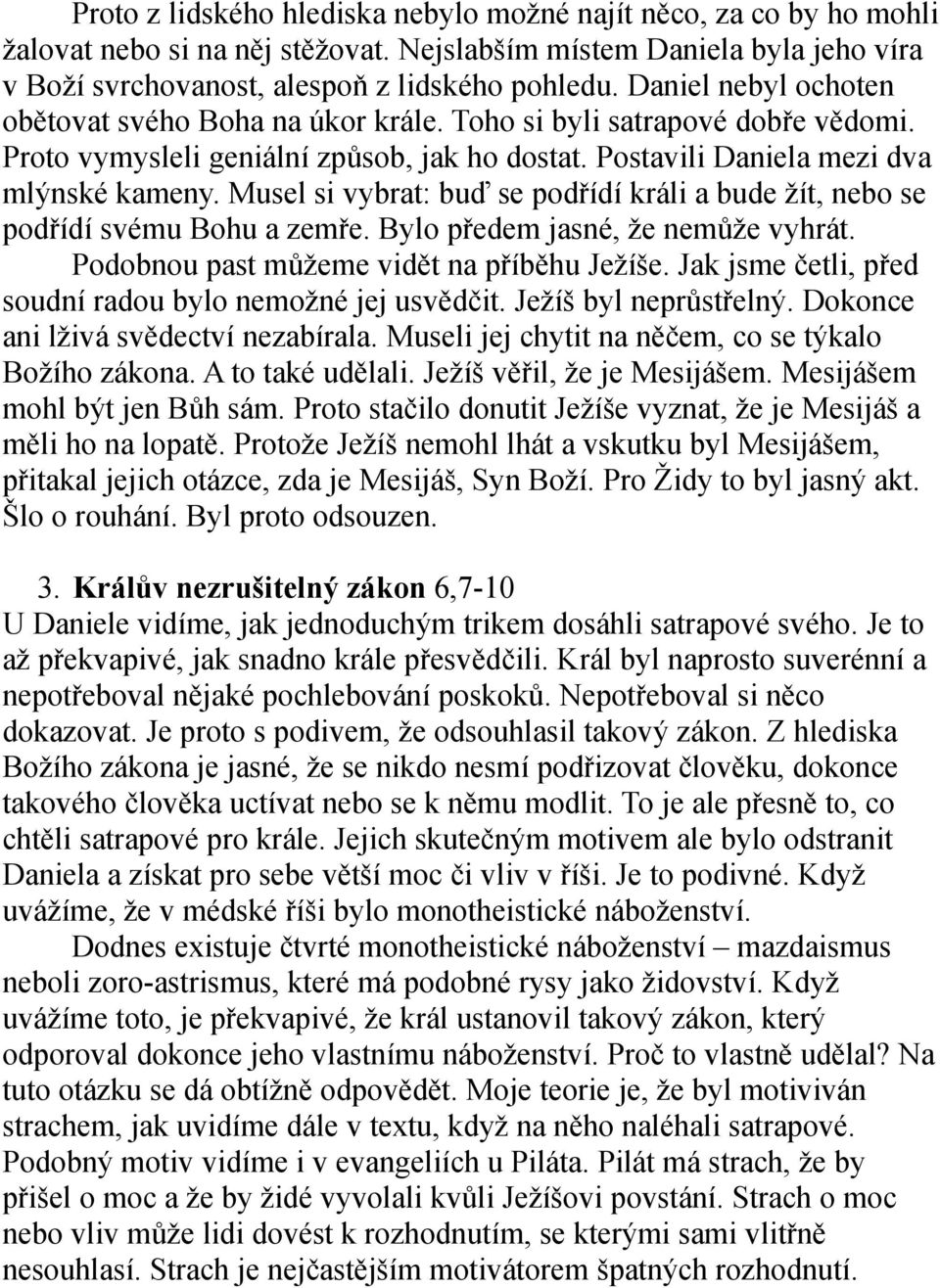 Proto z lidského hlediska nebylo možné najít něco, za co by ho mohli žalovat nebo si na něj stěžovat. Nejslabším místem Daniela byla jeho víra v Boží svrchovanost, alespoň z lidského pohledu. Daniel nebyl ochoten obětovat svého Boha na úkor krále. Toho si byli satrapové dobře vědomi. Proto vymysleli geniální způsob, jak ho dostat. Postavili Daniela mezi dva mlýnské kameny. Musel si vybrat: buď se podřídí králi a bude žít, nebo se podřídí svému Bohu a zemře. Bylo předem jasné, že nemůže vyhrát.

Podobnou past můžeme vidět na příběhu Ježíše. Jak jsme četli, před soudní radou bylo nemožné jej usvědčit. Ježíš byl neprůstřelný. Dokonce ani lživá svědectví nezabírala. Museli jej chytit na něčem, co se týkalo Božího zákona. A to také udělali. Ježíš věřil, že je Mesijášem. Mesijášem mohl být jen Bůh sám. Proto stačilo donutit Ježíše vyznat, že je Mesijáš a měli ho na lopatě. Protože Ježíš nemohl lhát a vskutku byl Mesijášem, přitakal jejich otázce, zda je Mesijáš, Syn Boží. Pro Židy to byl jasný akt. Šlo o rouhání. Byl proto odsouzen.

3. Králův nezrušitelný zákon 6,7-10
U Daniele vidíme, jak jednoduchým trikem dosáhli satrapové svého. Je to až překvapivé, jak snadno krále přesvědčili. Král byl naprosto suverénní a nepotřeboval nějaké pochlebování poskoků. Nepotřeboval si něco dokazovat. Je proto s podivem, že odsouhlasil takový zákon. Z hlediska Božího zákona je jasné, že se nikdo nesmí podřizovat člověku, dokonce takového člověka uctívat nebo se k němu modlit. To je ale přesně to, co chtěli satrapové pro krále. Jejich skutečným motivem ale bylo odstranit Daniela a získat pro sebe větší moc či vliv v říši. Je to podivné. Když uvážíme, že v médské říši bylo monotheistické náboženství.

Dodnes existuje čtvrté monotheistické náboženství – mazdaismus neboli zoro-astrismus, které má podobné rysy jako židovství. Když uvážíme toto, je překvapivé, že král ustanovil takový zákon, který odporoval dokonce jeho vlastnímu náboženství. Proč to vlastně udělal? Na tuto otázku se dá obtížně odpovědět. Moje teorie je, že byl motivován strachem, jak uvidíme dále v textu, když na něho naléhali satrapové. Podobný motiv vidíme i v evangeliích u Piláta. Pilát má strach, že by přišel o moc a že by židé vyvolali kvůli Ježíšovi povstání. Strach o moc nebo vliv může lidi dovést k rozhodnutím, se kterými sami vlitřně nesouhlasí. Strach je nejčastějším motivátorem špatných rozhodnutí.